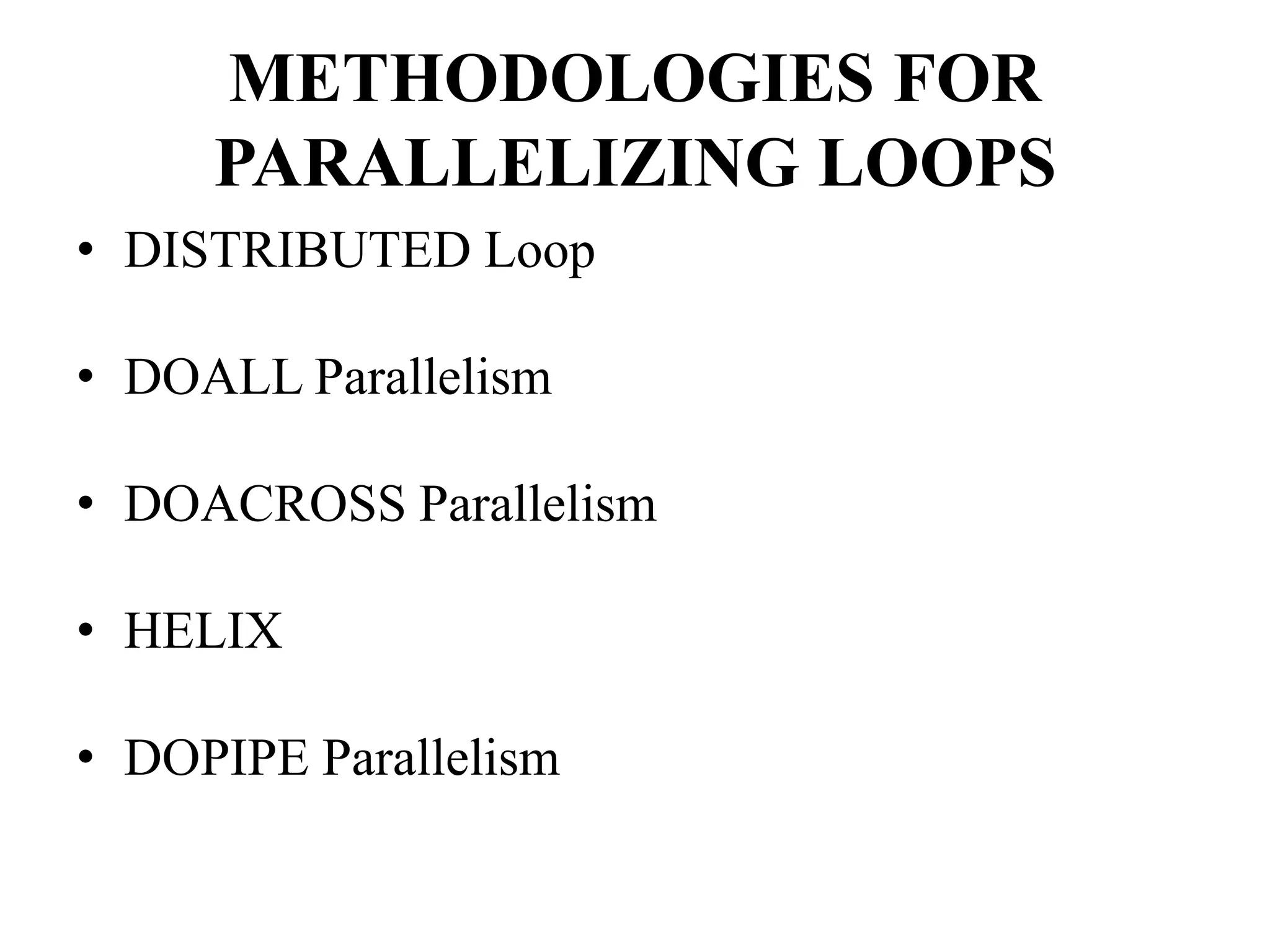 METHODOLOGIES FOR PARALLELIZING LOOPS

• DISTRIBUTED Loop

• DOALL Parallelism

• DOACROSS Parallelism

• HELIX

• DOPIPE Parallelism